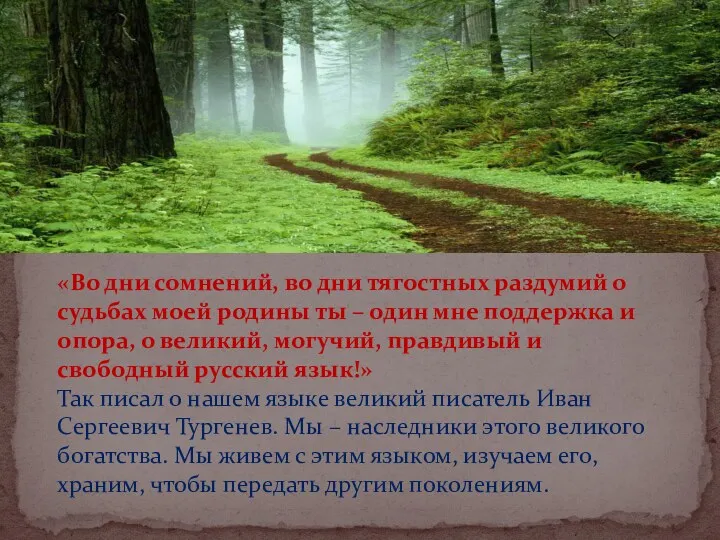 «Во дни сомнений, во дни тягостных раздумий о судьбах моей родины ты – один мне поддержка и опора, о великий, могучий, правдивый и свободный русский язык!»
Так писал о нашем языке великий писатель Иван Сергеевич Тургенев. Мы – наследники этого великого богатства. Мы живем с этим языком, изучаем его, храним, чтобы передать другим поколениям.